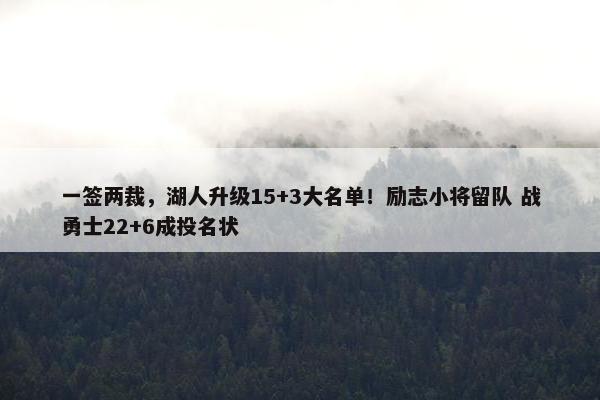 一签两裁，湖人升级15+3大名单！励志小将留队 战勇士22+6成投名状